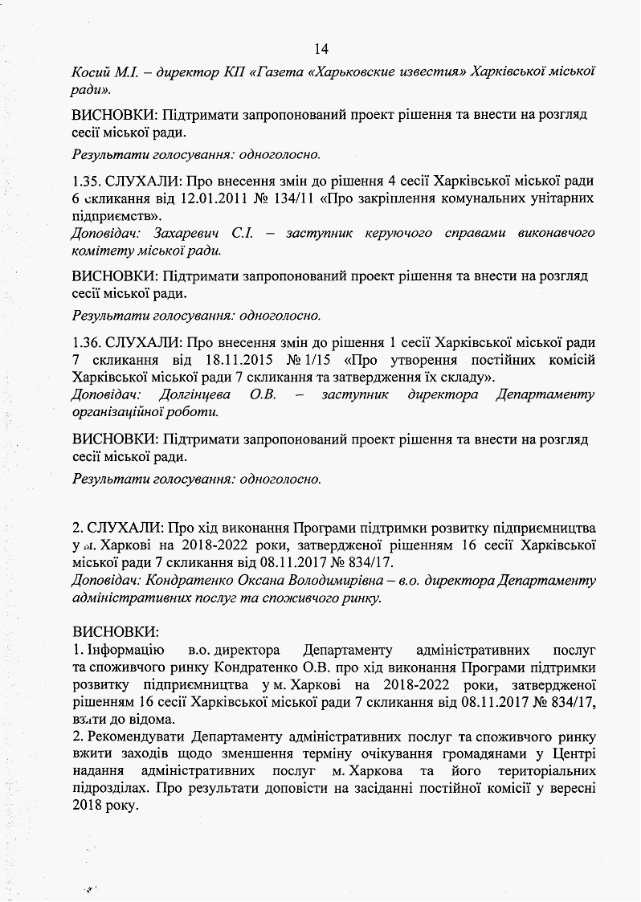 14

Косий М.І. – директор КП «Газета «Харьковские известия» Харківської міської ради».

ВИСНОВКИ: Підтримати запропонований проект рішення та внести на розгляд сесії міської ради.

Результати голосування: одноголосно.

1.35. СЛУХАЛИ: Про внесення змін до рішення 4 сесії Харківської міської ради 6 скликання від 12.01.2011 № 134/11 «Про закріплення комунальних унітарних підприємств».
Доповідач: Захаревич С.І. – заступник керуючого справами виконавчого комітету міської ради.

ВИСНОВКИ: Підтримати запропонований проект рішення та внести на розгляд сесії міської ради.

Результати голосування: одноголосно.

1.36. СЛУХАЛИ: Про внесення змін до рішення 1 сесії Харківської міської ради 7 скликання від 18.11.2015 № 1/15 «Про утворення постійних комісій Харківської міської ради 7 скликання та затвердження їх складу».
Доповідач: Долгінцева О.В. – заступник директора Департаменту організаційної роботи.

ВИСНОВКИ: Підтримати запропонований проект рішення та внести на розгляд сесії міської ради.

Результати голосування: одноголосно.

2. СЛУХАЛИ: Про хід виконання Програми підтримки розвитку підприємництва у м. Харкові на 2018-2022 роки, затвердженої рішенням 16 сесії Харківської міської ради 7 скликання від 08.11.2017 № 834/17.
Доповідач: Кондратенко Оксана Володимирівна – в.о. директора Департаменту адміністративних послуг та споживчого ринку.

ВИСНОВКИ:
1. Інформацію в.о. директора Департаменту адміністративних послуг та споживчого ринку Кондратенко О.В. про хід виконання Програми підтримки розвитку підприємництва у м. Харкові на 2018-2022 роки, затвердженої рішенням 16 сесії Харківської міської ради 7 скликання від 08.11.2017 № 834/17, взяти до відома.
2. Рекомендувати Департаменту адміністративних послуг та споживчого ринку вжити заходів щодо зменшення терміну очікування громадянами у Центрі надання адміністративних послуг м. Харкова та його територіальних підрозділах. Про результати доповісти на засіданні постійної комісії у вересні 2018 року.